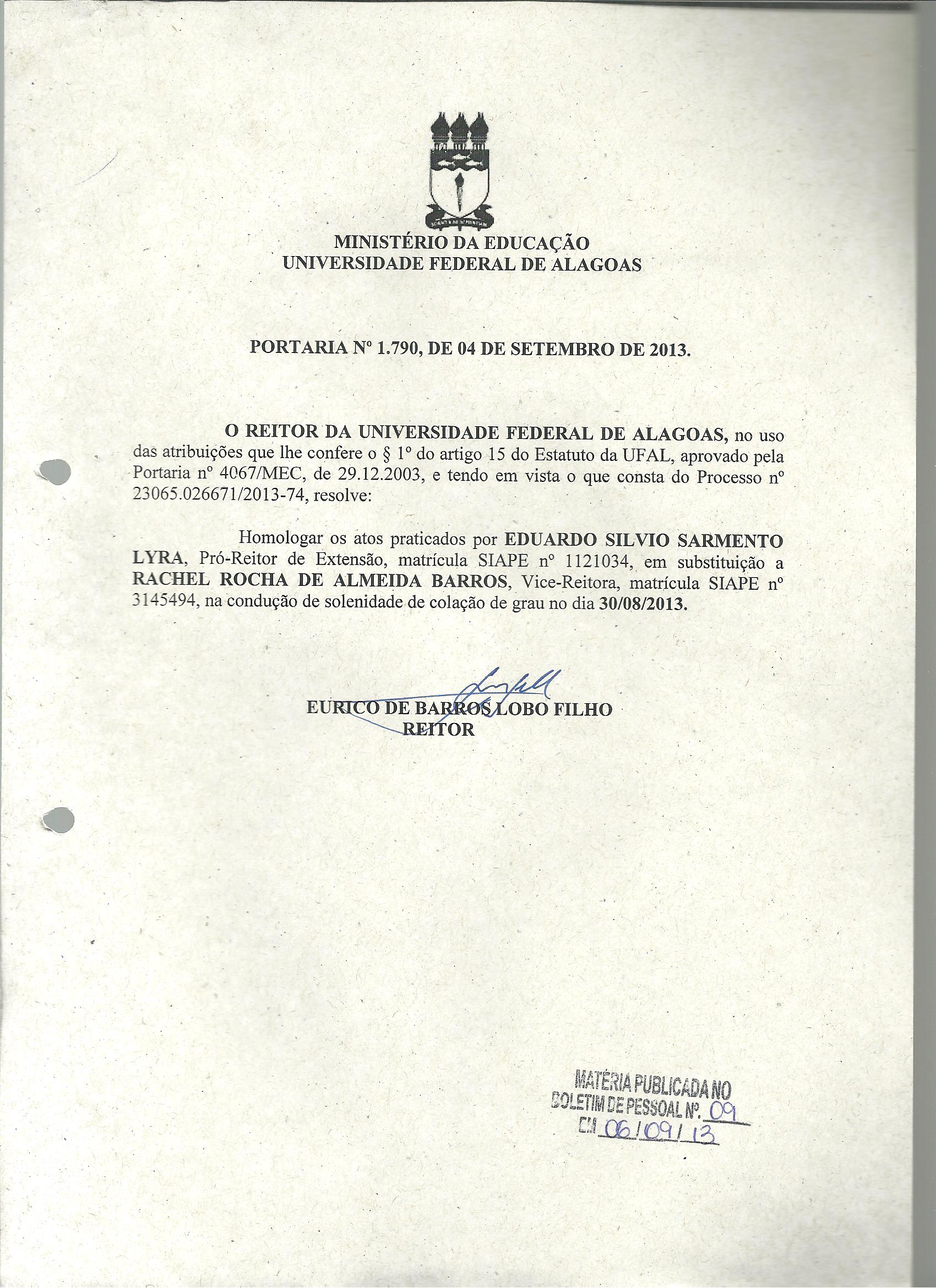 MINISTÉRIO DA EDUCAÇÃO
UNIVERSIDADE FEDERAL DE ALAGOAS

PORTARIA Nº 1.790, DE 04 DE SETEMBRO DE 2013.

O REITOR DA UNIVERSIDADE FEDERAL DE ALAGOAS, no uso das atribuições que lhe confere o § 1º do artigo 15 do Estatuto da UFAL, aprovado pela Portaria nº 4067/MEC, de 29.12.2003, e tendo em vista o que consta do Processo nº 23065.026671/2013-74, resolve:

Homologar os atos praticados por EDUARDO SILVIO SARMENTO LYRA, Pró-Reitor de Extensão, matrícula SIAPE nº 1121034, em substituição a RACHEL ROCHA DE ALMEIDA BARROS, Vice-Reitora, matrícula SIAPE nº 3145494, na condução de solenidade de colação de grau no dia 30/08/2013.

EURICO DE BARROS LOBO FILHO
REITOR

MATÉRIA PUBLICADA NO
BOLETIM DE PESSOAL Nº. 09
EM 06/09/13